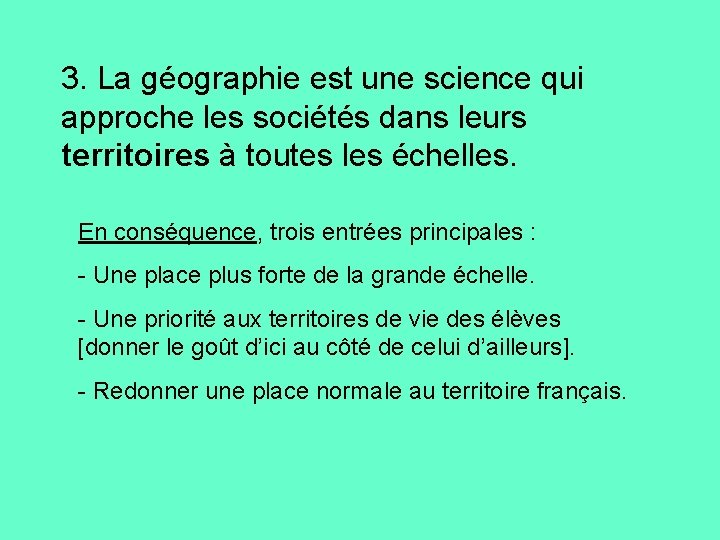 3. La géographie est une science qui approche les sociétés dans leurs territoires à toutes les échelles.

En conséquence, trois entrées principales :

- Une place plus forte de la grande échelle.

- Une priorité aux territoires de vie des élèves [donner le goût d'ici au côté de celui d'ailleurs].

- Redonner une place normale au territoire français.